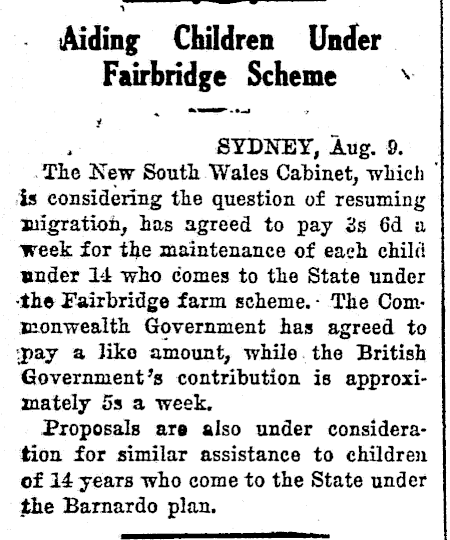 Aiding Children Under Fairbridge Scheme

SYDNEY, Aug. 9.

The New South Wales Cabinet, which is considering the question of resuming migration, has agreed to pay 3s 6d a week for the maintenance of each child under 14 who comes to the State under the Fairbridge farm scheme. The Commonwealth Government has agreed to pay a like amount, while the British Government's contribution is approximately 5s a week.

Proposals are also under consideration for similar assistance to children of 14 years who come to the State under the Barnardo plan.